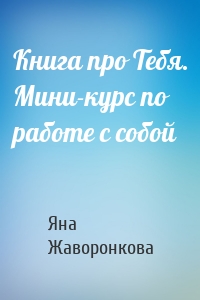 Книга про Тебя. Мини-курс по работе с собой

Яна Жаворонкова